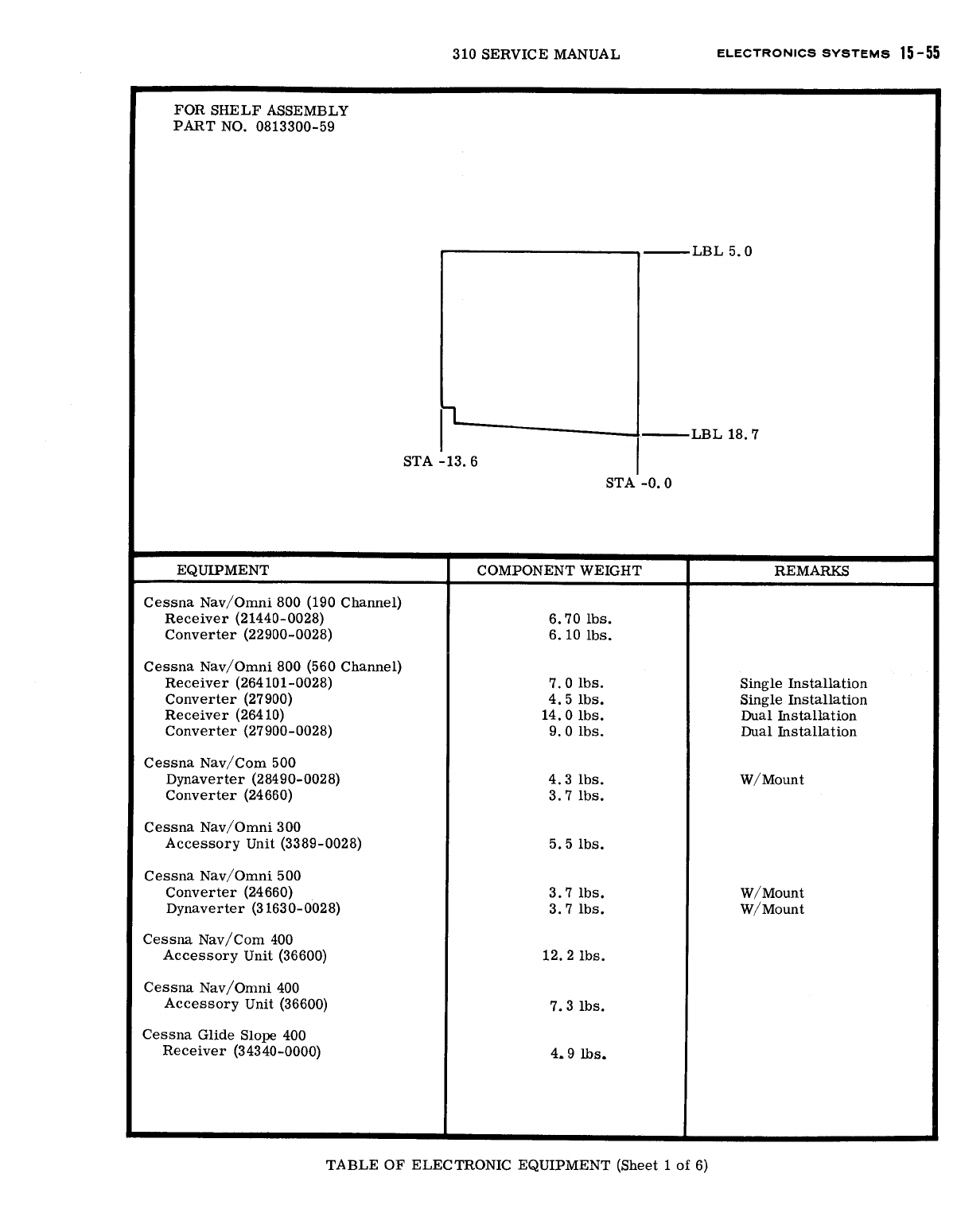 310 SERVICE MANUAL ELECTRONICS SYSTEMS 15-55

FOR SHELF ASSEMBLY
PART NO. 0813300-59

LBL 5.0

LBL 18.7

STA -13.6

STA -0.0

| EQUIPMENT | COMPONENT WEIGHT | REMARKS |
|---|---|---|
| Cessna Nav/Omni 800 (190 Channel) | | |
| Receiver (21440-0028) | 6.70 lbs. | |
| Converter (22900-0028) | 6.10 lbs. | |
| Cessna Nav/Omni 800 (560 Channel) | | |
| Receiver (264101-0028) | 7.0 lbs. | Single Installation |
| Converter (27900) | 4.5 lbs. | Single Installation |
| Receiver (26410) | 14.0 lbs. | Dual Installation |
| Converter (27900-0028) | 9.0 lbs. | Dual Installation |
| Cessna Nav/Com 500 | | |
| Dynaverter (28490-0028) | 4.3 lbs. | W/Mount |
| Converter (24660) | 3.7 lbs. | |
| Cessna Nav/Omni 300 | | |
| Accessory Unit (3389-0028) | 5.5 lbs. | |
| Cessna Nav/Omni 500 | | |
| Converter (24660) | 3.7 lbs. | W/Mount |
| Dynaverter (31630-0028) | 3.7 lbs. | W/Mount |
| Cessna Nav/Com 400 | | |
| Accessory Unit (36600) | 12.2 lbs. | |
| Cessna Nav/Omni 400 | | |
| Accessory Unit (36600) | 7.3 lbs. | |
| Cessna Glide Slope 400 | | |
| Receiver (34340-0000) | 4.9 lbs. | |

TABLE OF ELECTRONIC EQUIPMENT (Sheet 1 of 6)